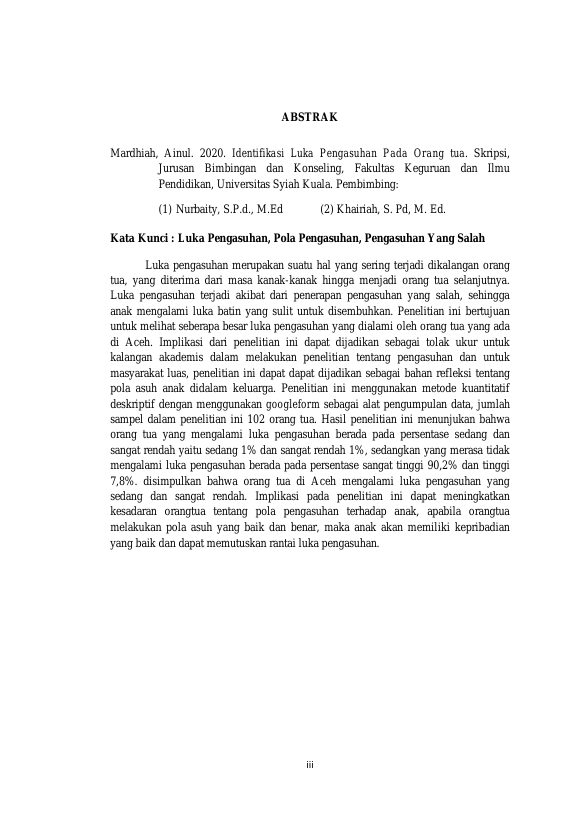 ABSTRAK

Mardhiah, Ainul. 2020. Identifikasi Luka Pengasuhan Pada Orang tua. Skripsi, Jurusan Bimbingan dan Konseling, Fakultas Keguruan dan Ilmu Pendidikan, Universitas Syiah Kuala. Pembimbing:

(1) Nurbaity, S.P.d., M.Ed (2) Khairiah, S. Pd, M. Ed.

Kata Kunci : Luka Pengasuhan, Pola Pengasuhan, Pengasuhan Yang Salah

Luka pengasuhan merupakan suatu hal yang sering terjadi dikalangan orang tua, yang diterima dari masa kanak-kanak hingga menjadi orang tua selanjutnya. Luka pengasuhan terjadi akibat dari penerapan pengasuhan yang salah, sehingga anak mengalami luka batin yang sulit untuk disembuhkan. Penelitian ini bertujuan untuk melihat seberapa besar luka pengasuhan yang dialami oleh orang tua yang ada di Aceh. Implikasi dari penelitian ini dapat dijadikan sebagai tolak ukur untuk kalangan akademis dalam melakukan penelitian tentang pengasuhan dan untuk masyarakat luas, penelitian ini dapat dapat dijadikan sebagai bahan refleksi tentang pola asuh anak didalam keluarga. Penelitian ini menggunakan metode kuantitatif deskriptif dengan menggunakan googleform sebagai alat pengumpulan data, jumlah sampel dalam penelitian ini 102 orang tua. Hasil penelitian ini menunjukan bahwa orang tua yang mengalami luka pengasuhan berada pada persentase sedang dan sangat rendah yaitu sedang 1% dan sangat rendah 1%, sedangkan yang merasa tidak mengalami luka pengasuhan berada pada persentase sangat tinggi 90,2% dan tinggi 7,8%. disimpulkan bahwa orang tua di Aceh mengalami luka pengasuhan yang sedang dan sangat rendah. Implikasi pada penelitian ini dapat meningkatkan kesadaran orangtua tentang pola pengasuhan terhadap anak, apabila orangtua melakukan pola asuh yang baik dan benar, maka anak akan memiliki kepribadian yang baik dan dapat memutuskan rantai luka pengasuhan.

iii